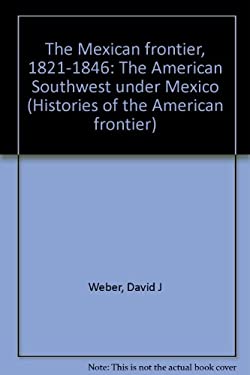 The Mexican frontier, 1821-1846: The American Southwest under Mexico (Histories of the American frontier)

Weber, David J

Note: This is not the actual book cover